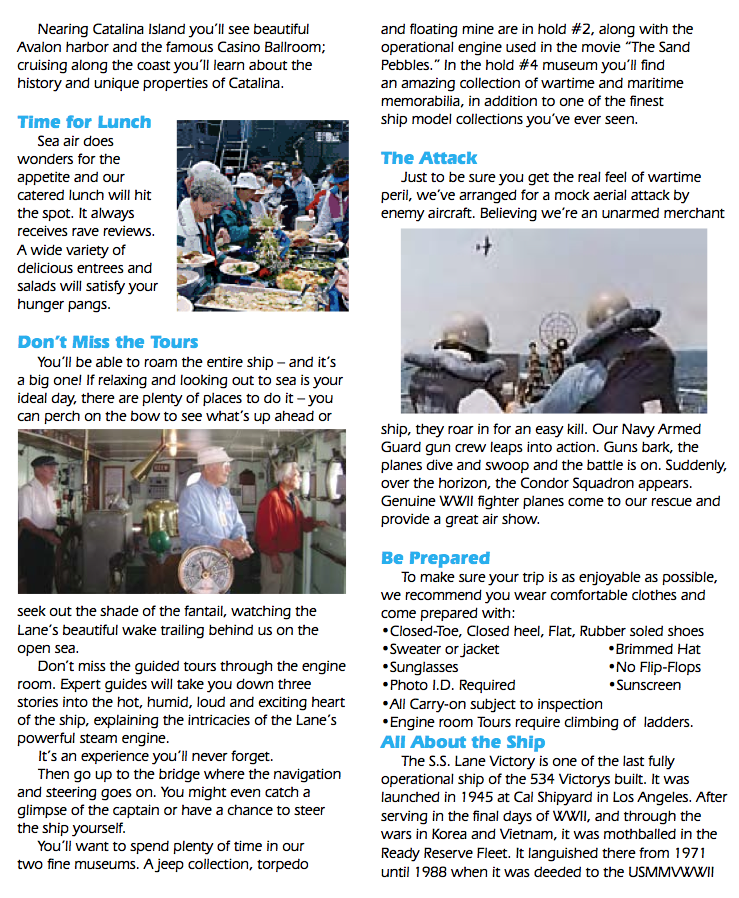 Nearing Catalina Island you'll see beautiful Avalon harbor and the famous Casino Ballroom; cruising along the coast you'll learn about the history and unique properties of Catalina.

Time for Lunch
Sea air does wonders for the appetite and our catered lunch will hit the spot. It always receives rave reviews. A wide variety of delicious entrees and salads will satisfy your hunger pangs.

Don't Miss the Tours
You'll be able to roam the entire ship – and it's a big one! If relaxing and looking out to sea is your ideal day, there are plenty of places to do it – you can perch on the bow to see what's up ahead or seek out the shade of the fantail, watching the Lane's beautiful wake trailing behind us on the open sea.

Don't miss the guided tours through the engine room. Expert guides will take you down three stories into the hot, humid, loud and exciting heart of the ship, explaining the intricacies of the Lane's powerful steam engine.

It's an experience you'll never forget.

Then go up to the bridge where the navigation and steering goes on. You might even catch a glimpse of the captain or have a chance to steer the ship yourself.

You'll want to spend plenty of time in our two fine museums. A jeep collection, torpedo and floating mine are in hold #2, along with the operational engine used in the movie "The Sand Pebbles." In the hold #4 museum you'll find an amazing collection of wartime and maritime memorabilia, in addition to one of the finest ship model collections you've ever seen.

The Attack
Just to be sure you get the real feel of wartime peril, we've arranged for a mock aerial attack by enemy aircraft. Believing we're an unarmed merchant ship, they roar in for an easy kill. Our Navy Armed Guard gun crew leaps into action. Guns bark, the planes dive and swoop and the battle is on. Suddenly, over the horizon, the Condor Squadron appears. Genuine WWII fighter planes come to our rescue and provide a great air show.

Be Prepared
To make sure your trip is as enjoyable as possible, we recommend you wear comfortable clothes and come prepared with:
•Closed-Toe, Closed heel, Flat, Rubber soled shoes
•Sweater or jacket
•Sunglasses
•Photo I.D. Required
•Brimmed Hat
•No Flip-Flops
•Sunscreen
•All Carry-on subject to inspection
•Engine room Tours require climbing of ladders.

All About the Ship
The S.S. Lane Victory is one of the last fully operational ship of the 534 Victorys built. It was launched in 1945 at Cal Shipyard in Los Angeles. After serving in the final days of WWII, and through the wars in Korea and Vietnam, it was mothballed in the Ready Reserve Fleet. It languished there from 1971 until 1988 when it was deeded to the USMMVWWII